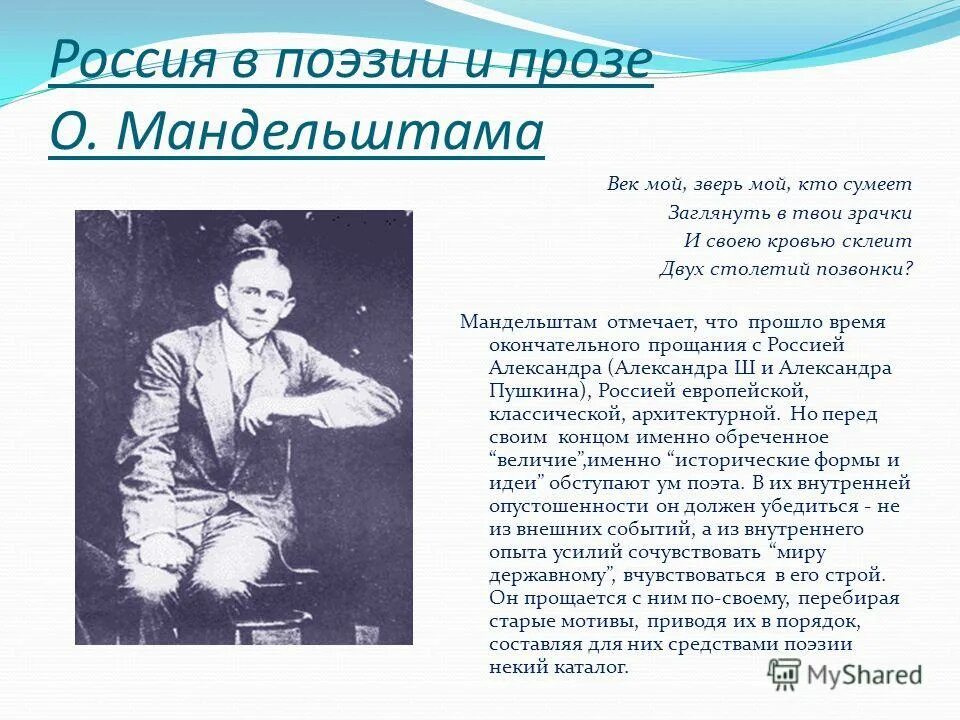 Россия в поэзии и прозе О. Мандельштама

Век мой, зверь мой, кто сумеет
Заглянуть в твои зрачки
И своею кровью склеит
Двух столетий позвонки?

Мандельштам отмечает, что прошло время окончательного прощания с Россией Александра (Александра Ш и Александра Пушкина), Россией европейской, классической, архитектурной. Но перед своим концом именно обреченное “величие”,именно “исторические формы и идеи” обступают ум поэта. В их внутренней опустошенности он должен убедиться - не из внешних событий, а из внутреннего опыта усилий сочувствовать “миру державному”, вчувствоваться в его строй. Он прощается с ним по-своему, перебирая старые мотивы, приводя их в порядок, составляя для них средствами поэзии некий каталог.

MyShared